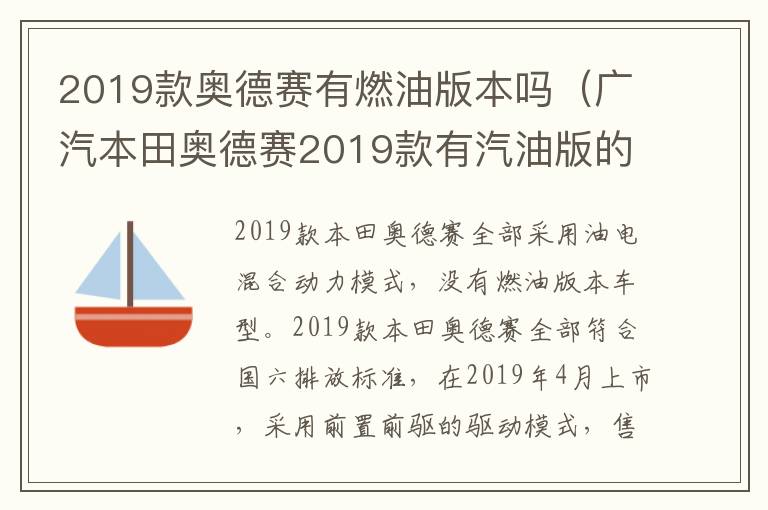 2019款奥德赛有燃油版本吗（广汽本田奥德赛2019款有汽油版的

2019款本田奥德赛全部采用油电混合动力模式，没有燃油版本车型。2019款本田奥德赛全部符合国六排放标准，在2019年4月上市，采用前置前驱的驱动模式，售